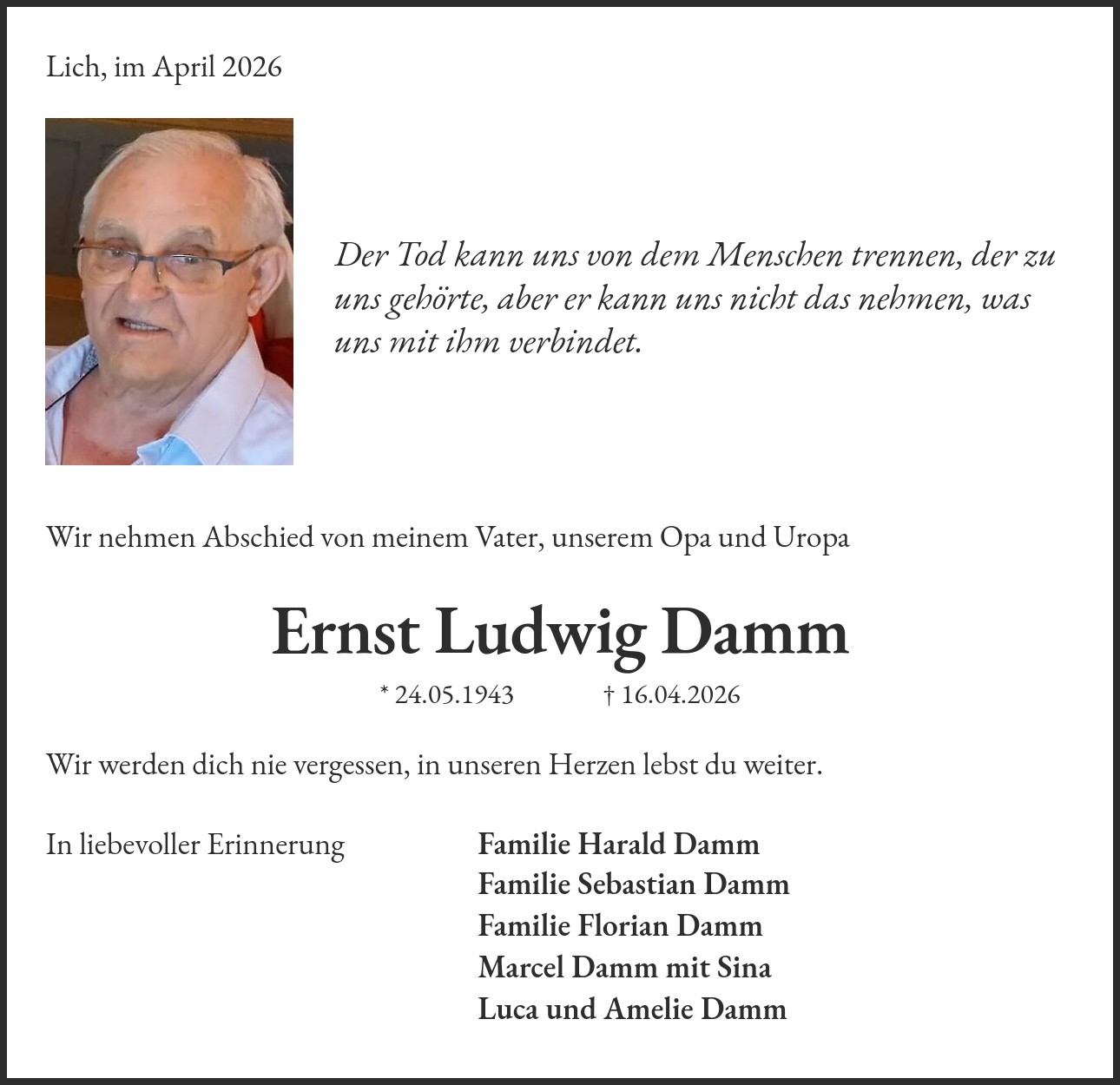 Lich, im April 2026

Der Tod kann uns von dem Menschen trennen, der zu uns gehörte, aber er kann uns nicht das nehmen, was uns mit ihm verbindet.

Wir nehmen Abschied von meinem Vater, unserem Opa und Uropa

Ernst Ludwig Damm

* 24.05.1943 † 16.04.2026

Wir werden dich nie vergessen, in unseren Herzen lebst du weiter.

In liebevoller Erinnerung

Familie Harald Damm
Familie Sebastian Damm
Familie Florian Damm
Marcel Damm mit Sina
Luca und Amelie Damm